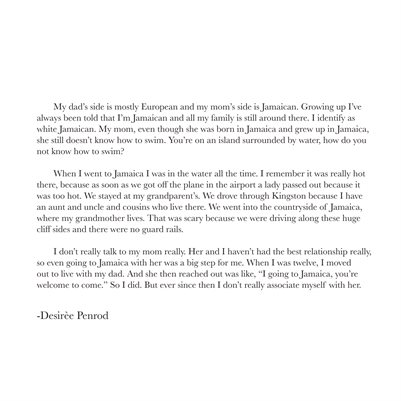 My dad's side is mostly European and my mom's side is Jamaican. Growing up I've always been told that I'm Jamaican and all my family is still around there. I identify as white Jamaican. My mom, even though she was born in Jamaica and grew up in Jamaica, she still doesn't know how to swim. You're on an island surrounded by water, how do you not know how to swim?

When I went to Jamaica I was in the water all the time. I remember it was really hot there, because as soon as we got off the plane in the airport a lady passed out because it was too hot. We stayed at my grandparent's. We drove through Kingston because I have an aunt and uncle and cousins who live there. We went into the countryside of Jamaica, where my grandmother lives. That was scary because we were driving along these huge cliff sides and there were no guard rails.

I don't really talk to my mom really. Her and I haven't had the best relationship really, so even going to Jamaica with her was a big step for me. When I was twelve, I moved out to live with my dad. And she then reached out was like, "I going to Jamaica, you're welcome to come." So I did. But ever since then I don't really associate myself with her.

-Desirèe Penrod